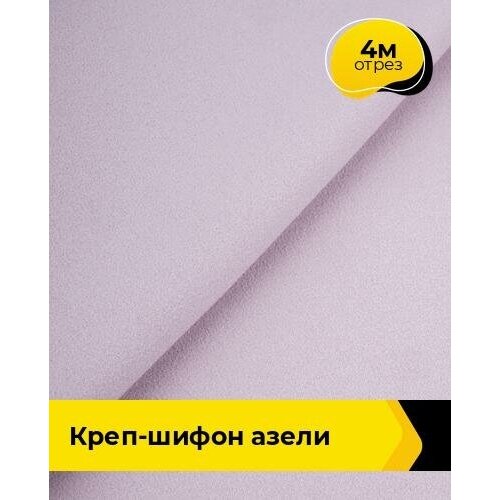 4м
отрез

Креп-шифон азели